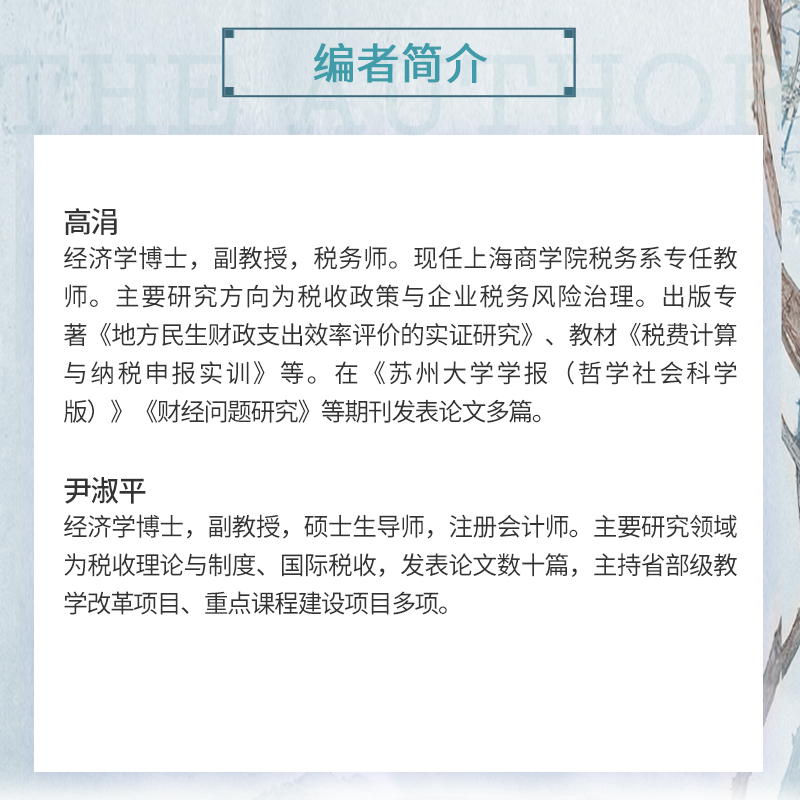 THE AUTHOR

编者简介

高涓
经济学博士，副教授，税务师。现任上海商学院税务系专任教师。主要研究方向为税收政策与企业税务风险治理。出版专著《地方民生财政支出效率评价的实证研究》、教材《税费计算与纳税申报实训》等。在《苏州大学学报（哲学社会科学版）》《财经问题研究》等期刊发表论文多篇。

尹淑平
经济学博士，副教授，硕士生导师，注册会计师。主要研究领域为税收理论与制度、国际税收，发表论文数十篇，主持省部级教学改革项目、重点课程建设项目多项。